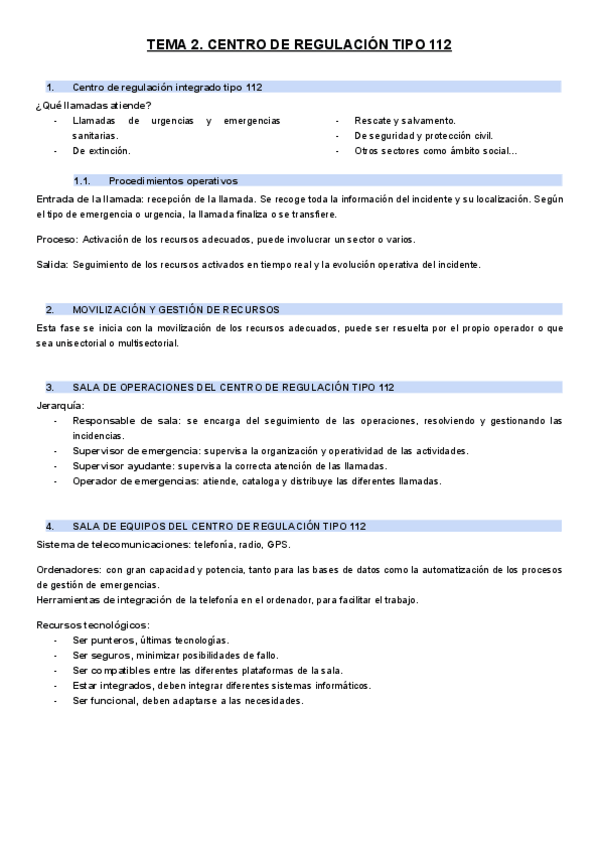 TEMA 2. CENTRO DE REGULACIÓN TIPO 112

1. Centro de regulación integrado tipo 112

¿Qué llamadas atiende?

- Llamadas de urgencias y emergencias sanitarias.
- De extinción.

- Rescate y salvamento.
- De seguridad y protección civil.
- Otros sectores como ámbito social...

1.1. Procedimientos operativos

Entrada de la llamada: recepción de la llamada. Se recoge toda la información del incidente y su localización. Según el tipo de emergencia o urgencia, la llamada finaliza o se transfiere.

Proceso: Activación de los recursos adecuados, puede involucrar un sector o varios.

Salida: Seguimiento de los recursos activados en tiempo real y la evolución operativa del incidente.

2. MOVILIZACIÓN Y GESTIÓN DE RECURSOS

Esta fase se inicia con la movilización de los recursos adecuados, puede ser resuelta por el propio operador o que sea unisectorial o multisectorial.

3. SALA DE OPERACIONES DEL CENTRO DE REGULACIÓN TIPO 112

Jerarquía:

- Responsable de sala: se encarga del seguimiento de las operaciones, resolviendo y gestionando las incidencias.
- Supervisor de emergencia: supervisa la organización y operatividad de las actividades.
- Supervisor ayudante: supervisa la correcta atención de las llamadas.
- Operador de emergencias: atiende, cataloga y distribuye las diferentes llamadas.

4. SALA DE EQUIPOS DEL CENTRO DE REGULACIÓN TIPO 112

Sistema de telecomunicaciones: telefonía, radio, GPS.

Ordenadores: con gran capacidad y potencia, tanto para las bases de datos como la automatización de los procesos de gestión de emergencias.
Herramientas de integración de la telefonía en el ordenador, para facilitar el trabajo.

Recursos tecnológicos:

- Ser punteros, últimas tecnologías.
- Ser seguros, minimizar posibilidades de fallo.
- Ser compatibles entre las diferentes plataformas de la sala.
- Estar integrados, deben integrar diferentes sistemas informáticos.
- Ser funcional, deben adaptarse a las necesidades.